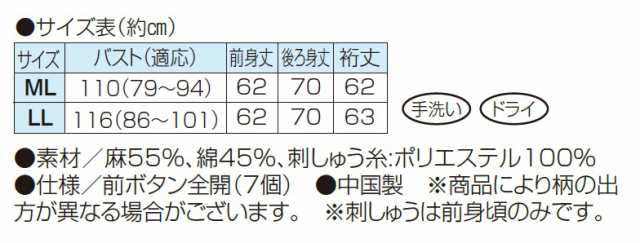 ●サイズ表(約cm)

| サイズ | バスト(適応) | 前身丈 | 後ろ身丈 | 裄丈 |
|---|---|---|---|---|
| ML | 110(79～94) | 62 | 70 | 62 |
| LL | 116(86～101) | 62 | 70 | 63 |

手洗い ドライ

●素材／麻55%、綿45%、刺しゅう糸:ポリエステル100%
●仕様／前ボタン全開(7個) ●中国製 ※商品により柄の出方が異なる場合がございます。 ※刺しゅうは前身頃のみです。